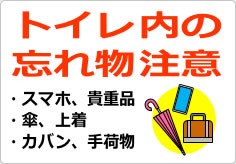 トイレ内の
忘れ物注意

・スマホ、貴重品
・傘、上着
・カバン、手荷物